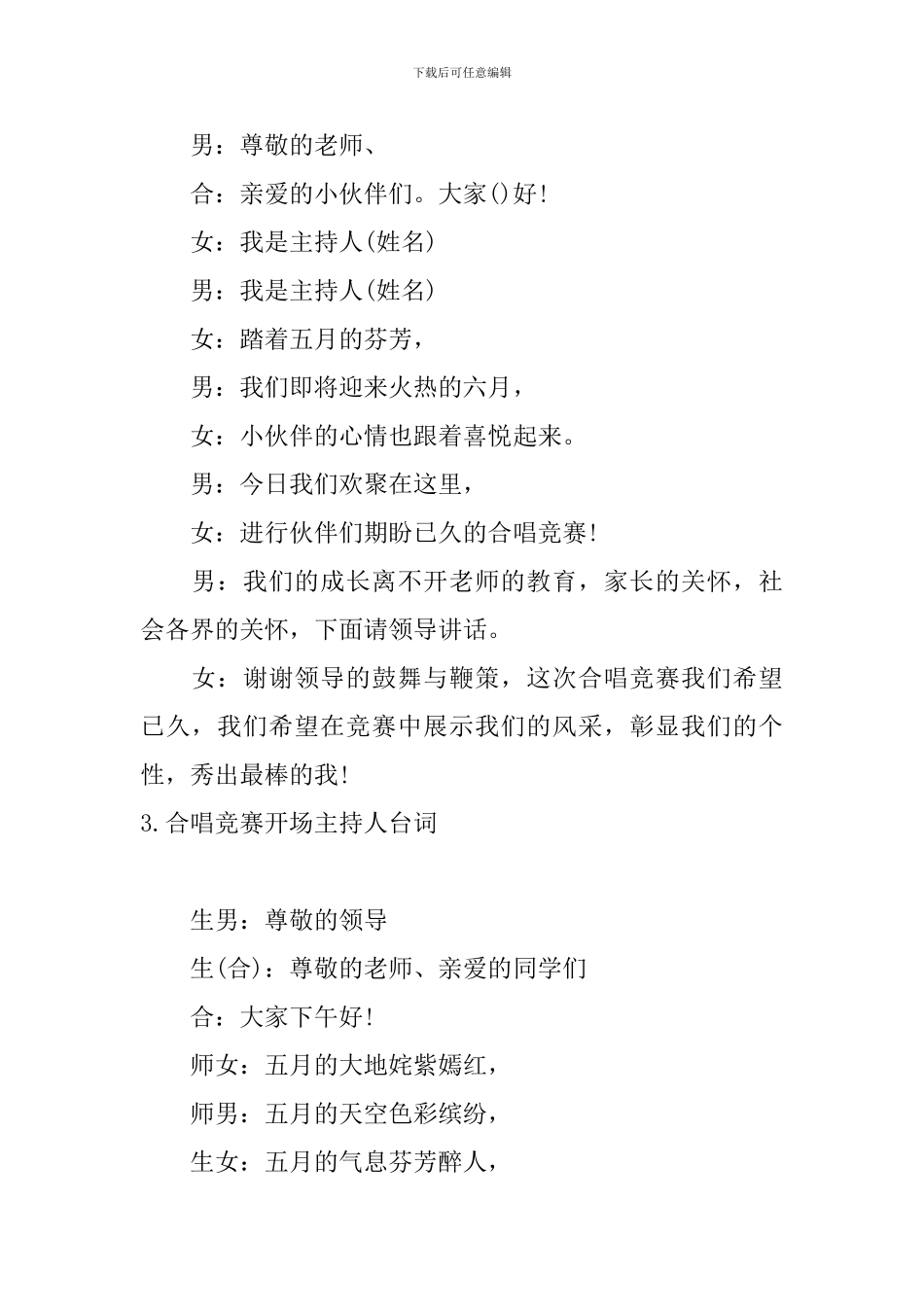 下载后可任意编辑

男：尊敬的老师、

合：亲爱的小伙伴们。大家()好!

女：我是主持人(姓名)

男：我是主持人(姓名)

女：踏着五月的芬芳，

男：我们即将迎来火热的六月，

女：小伙伴的心情也跟着喜悦起来。

男：今日我们欢聚在这里，

女：进行伙伴们期盼已久的合唱竞赛!

男：我们的成长离不开老师的教育，家长的关怀，社会各界的关怀，下面请领导讲话。

女：谢谢领导的鼓舞与鞭策，这次合唱竞赛我们希望已久，我们希望在竞赛中展示我们的风采，彰显我们的个性，秀出最棒的我!

3.合唱竞赛开场主持人台词

生男：尊敬的领导

生(合)：尊敬的老师、亲爱的同学们

合：大家下午好!

师女：五月的大地姹紫嫣红，

师男：五月的天空色彩缤纷，

生女：五月的气息芬芳醉人，